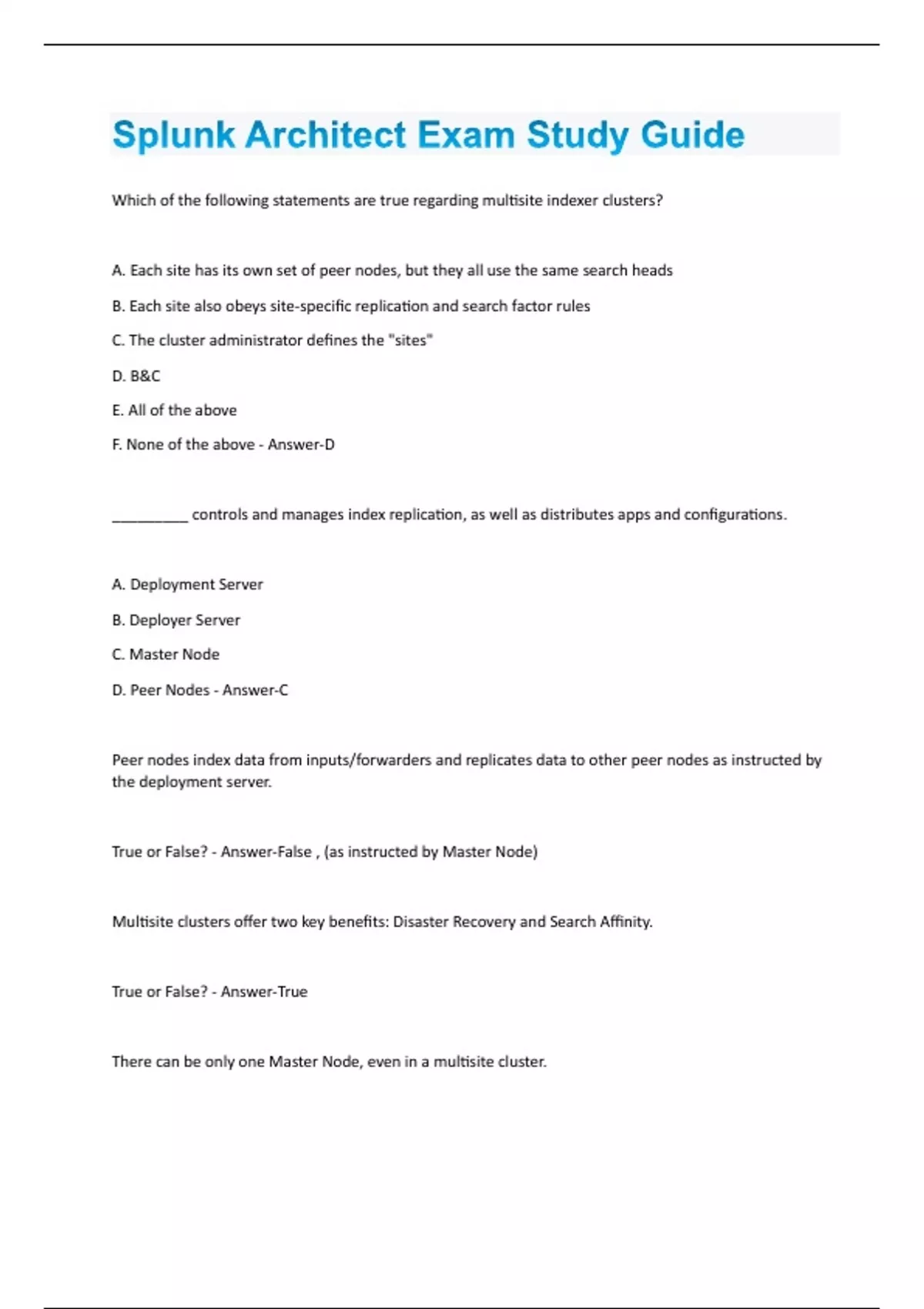 Splunk Architect Exam Study Guide

Which of the following statements are true regarding multisite indexer clusters?

A. Each site has its own set of peer nodes, but they all use the same search heads

B. Each site also obeys site-specific replication and search factor rules

C. The cluster administrator defines the "sites"

D. B&C

E. All of the above

F. None of the above - Answer-D

__________ controls and manages index replication, as well as distributes apps and configurations.

A. Deployment Server

B. Deployer Server

C. Master Node

D. Peer Nodes - Answer-C

Peer nodes index data from inputs/forwarders and replicates data to other peer nodes as instructed by the deployment server.

True or False? - Answer-False , (as instructed by Master Node)

Multisite clusters offer two key benefits: Disaster Recovery and Search Affinity.

True or False? - Answer-True

There can be only one Master Node, even in a multisite cluster.